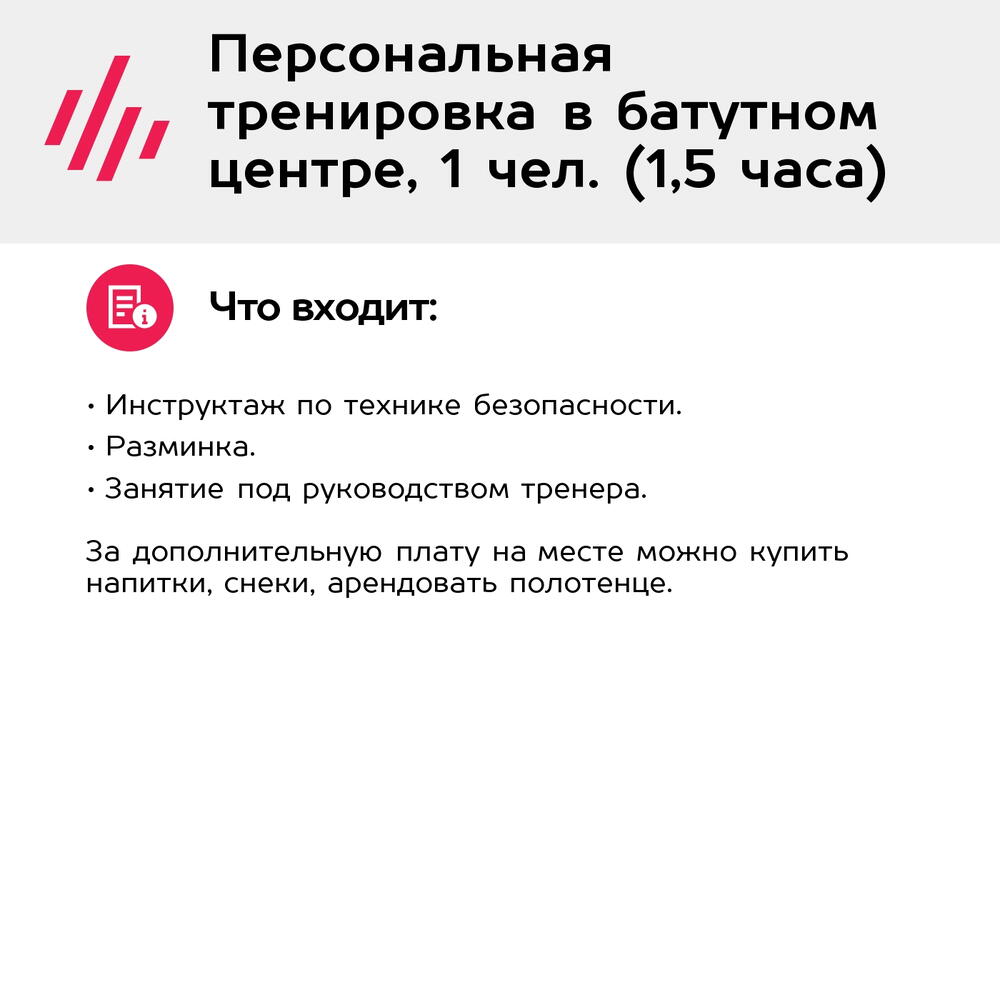 Персональная тренировка в батутном центре, 1 чел. (1,5 часа)

Что входит:

• Инструктаж по технике безопасности.
• Разминка.
• Занятие под руководством тренера.

За дополнительную плату на месте можно купить напитки, снеки, арендовать полотенце.